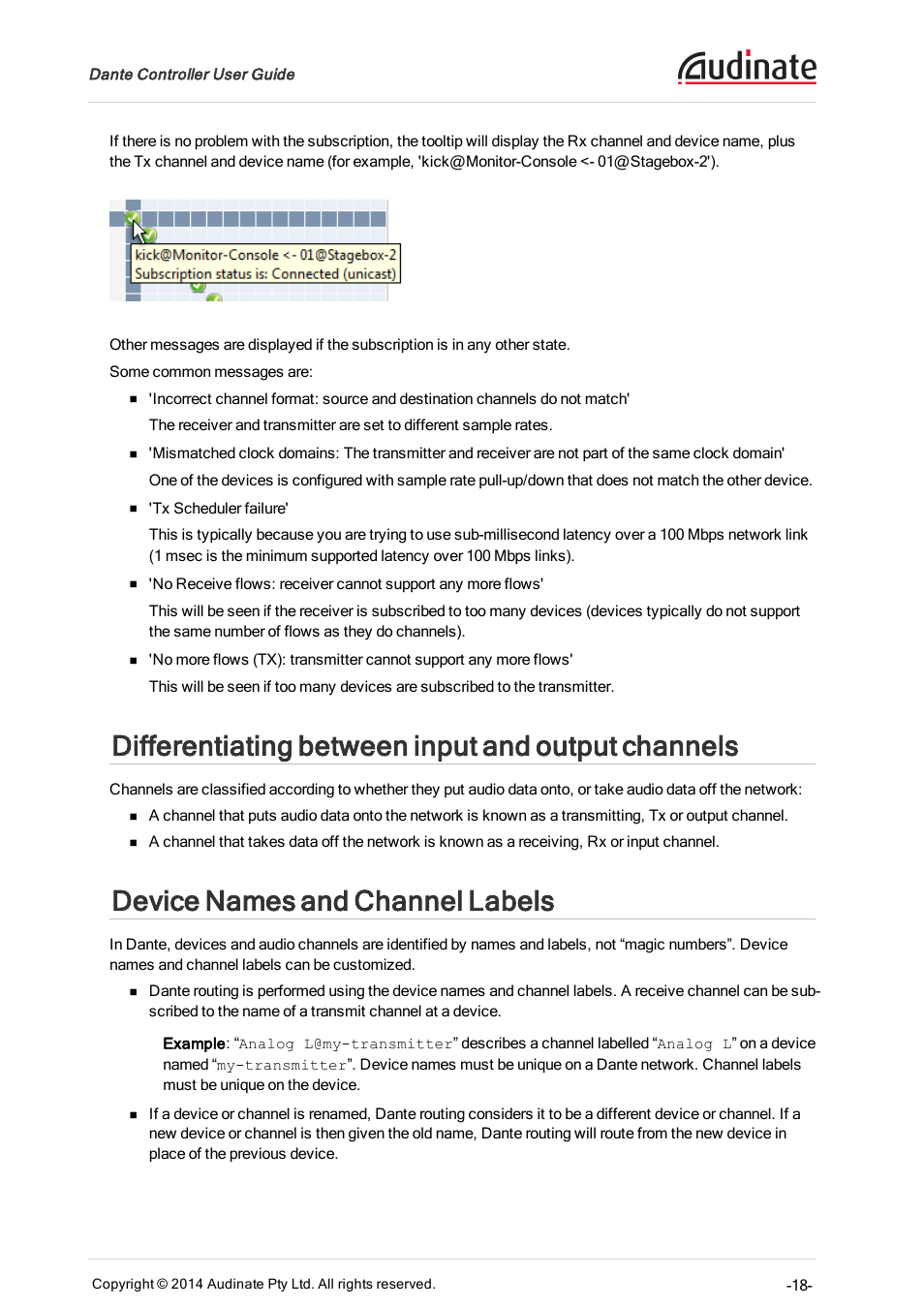 Dante Controller User Guide

Audinate

If there is no problem with the subscription, the tooltip will display the Rx channel and device name, plus the Tx channel and device name (for example, 'kick@Monitor-Console <- 01@Stagebox-2').

kick@Monitor-Console <- 01@Stagebox-2
Subscription status is: Connected (unicast)

Other messages are displayed if the subscription is in any other state.

Some common messages are:

- 'Incorrect channel format: source and destination channels do not match'

  The receiver and transmitter are set to different sample rates.

- 'Mismatched clock domains: The transmitter and receiver are not part of the same clock domain'

  One of the devices is configured with sample rate pull-up/down that does not match the other device.

- 'Tx Scheduler failure'

  This is typically because you are trying to use sub-millisecond latency over a 100 Mbps network link (1 msec is the minimum supported latency over 100 Mbps links).

- 'No Receive flows: receiver cannot support any more flows'

  This will be seen if the receiver is subscribed to too many devices (devices typically do not support the same number of flows as they do channels).

- 'No more flows (TX): transmitter cannot support any more flows'

  This will be seen if too many devices are subscribed to the transmitter.

Differentiating between input and output channels

Channels are classified according to whether they put audio data onto, or take audio data off the network:

- A channel that puts audio data onto the network is known as a transmitting, Tx or output channel.
- A channel that takes data off the network is known as a receiving, Rx or input channel.

Device Names and Channel Labels

In Dante, devices and audio channels are identified by names and labels, not “magic numbers”. Device names and channel labels can be customized.

- Dante routing is performed using the device names and channel labels. A receive channel can be subscribed to the name of a transmit channel at a device.

  Example: “Analog L@my-transmitter” describes a channel labelled “Analog L” on a device named “my-transmitter”. Device names must be unique on a Dante network. Channel labels must be unique on the device.

- If a device or channel is renamed, Dante routing considers it to be a different device or channel. If a new device or channel is then given the old name, Dante routing will route from the new device in place of the previous device.

Copyright © 2014 Audinate Pty Ltd. All rights reserved.

-18-